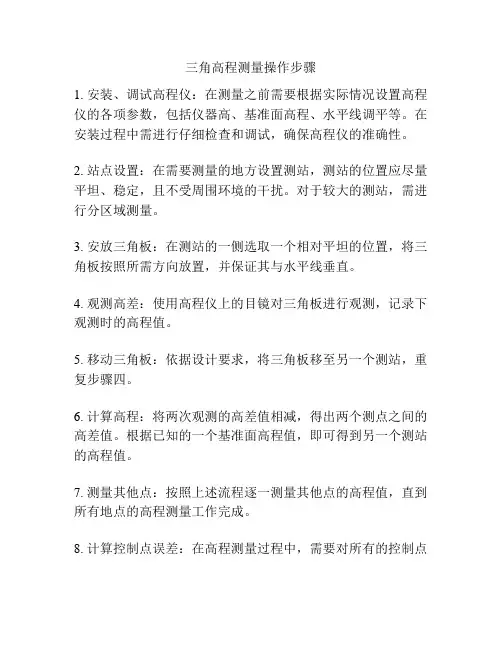 三角高程测量操作步骤

1. 安装、调试高程仪：在测量之前需要根据实际情况设置高程仪的各项参数，包括仪器高、基准面高程、水平线调平等。在安装过程中需进行仔细检查和调试，确保高程仪的准确性。

2. 站点设置：在需要测量的地方设置测站，测站的位置应尽量平坦、稳定，且不受周围环境的干扰。对于较大的测站，需进行分区域测量。

3. 安放三角板：在测站的一侧选取一个相对平坦的位置，将三角板按照所需方向放置，并保证其与水平线垂直。

4. 观测高差：使用高程仪上的目镜对三角板进行观测，记录下观测时的高程值。

5. 移动三角板：依据设计要求，将三角板移至另一个测站，重复步骤四。

6. 计算高程：将两次观测的高差值相减，得出两个测点之间的高差值。根据已知的一个基准面高程值，即可得到另一个测站的高程值。

7. 测量其他点：按照上述流程逐一测量其他点的高程值，直到所有地点的高程测量工作完成。

8. 计算控制点误差：在高程测量过程中，需要对所有的控制点